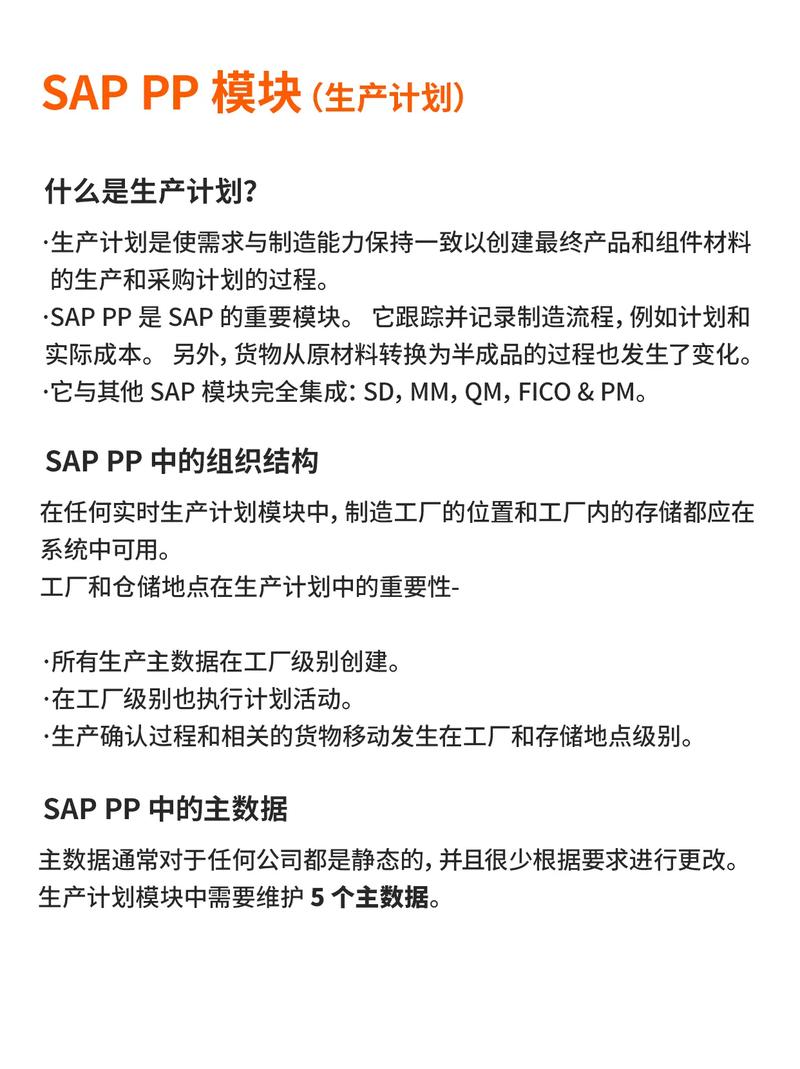 SAP PP 模块（生产计划）

什么是生产计划?

·生产计划是使需求与制造能力保持一致以创建最终产品和组件材料的生产和采购计划的过程。
·SAP PP 是 SAP 的重要模块。 它跟踪并记录制造流程，例如计划和实际成本。 另外，货物从原材料转换为半成品的过程也发生了变化。
·它与其他 SAP 模块完全集成：SD, MM, QM, FICO & PM。

SAP PP 中的组织结构

在任何实时生产计划模块中，制造工厂的位置和工厂内的存储都应在系统中可用。
工厂和仓储地点在生产计划中的重要性-

·所有生产主数据在工厂级别创建。
·在工厂级别也执行计划活动。
·生产确认过程和相关的货物移动发生在工厂和存储地点级别。

SAP PP 中的主数据

主数据通常对于任何公司都是静态的，并且很少根据要求进行更改。
生产计划模块中需要维护 5 个主数据。